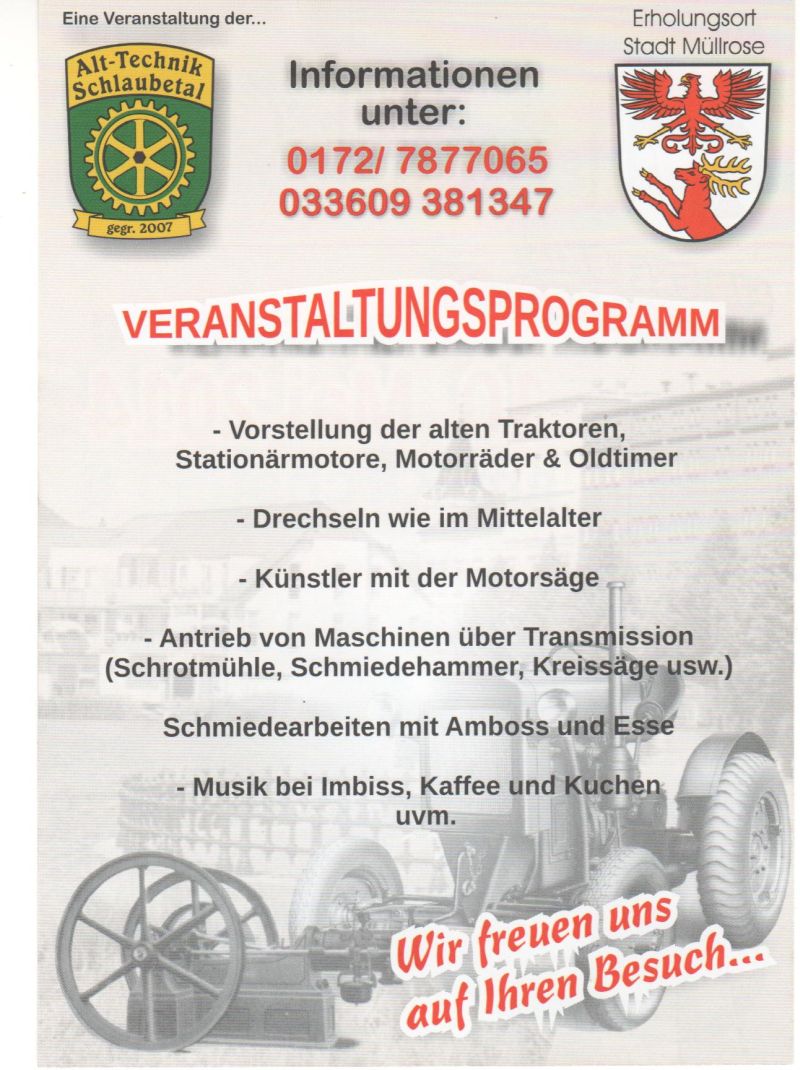 Eine Veranstaltung der...

Alt-Technik Schlaubetal
gegr. 2007

Informationen unter:
0172/ 7877065
033609 381347

Erholungsort
Stadt Müllrose

VERANSTALTUNGSPROGRAMM

- Vorstellung der alten Traktoren, Stationärmotore, Motorräder & Oldtimer

- Drechseln wie im Mittelalter

- Künstler mit der Motorsäge

- Antrieb von Maschinen über Transmission (Schrotmühle, Schmiedehammer, Kreissäge usw.)

Schmiedearbeiten mit Amboss und Esse

- Musik bei Imbiss, Kaffee und Kuchen uvm.

Wir freuen uns auf Ihren Besuch...